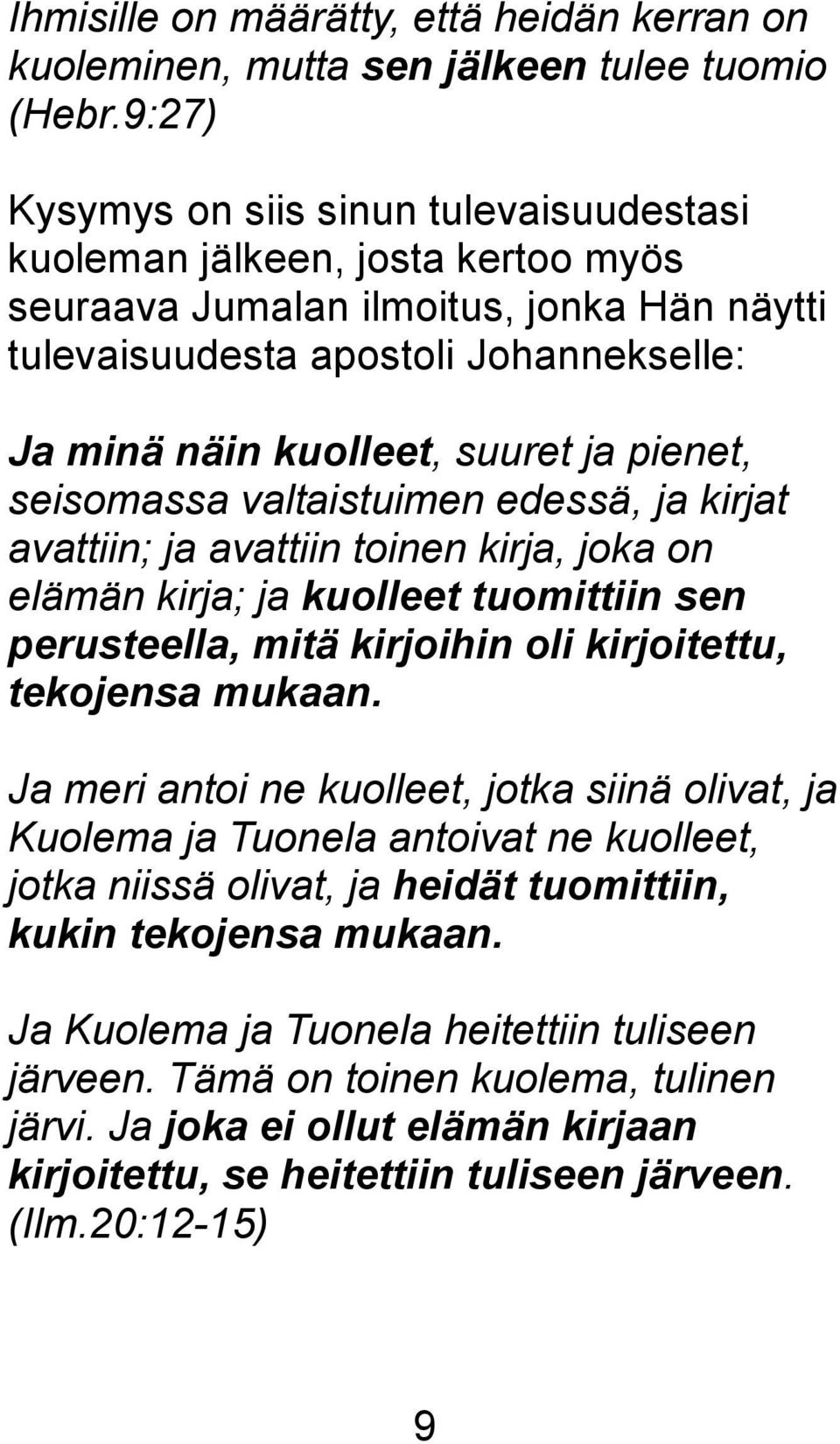 Ihmisille on määrätty, että heidän kerran on kuoleminen, mutta sen jälkeen tulee tuomio (Hebr.9:27)

Kysymys on siis sinun tulevaisuudestasi kuoleman jälkeen, josta kertoo myös seuraava Jumalan ilmoitus, jonka Hän näytti tulevaisuudesta apostoli Johannekselle:

Ja minä näin kuolleet, suuret ja pienet, seisomassa valtaistuimen edessä, ja kirjat avattiin; ja avattiin toinen kirja, joka on elämän kirja; ja kuolleet tuomittiin sen perusteella, mitä kirjoihin oli kirjoitettu, tekojensa mukaan.

Ja meri antoi ne kuolleet, jotka siinä olivat, ja Kuolema ja Tuonela antoivat ne kuolleet, jotka niissä olivat, ja heidät tuomittiin, kukin tekojensa mukaan.

Ja Kuolema ja Tuonela heitettiin tuliseen järveen. Tämä on toinen kuolema, tulinen järvi. Ja joka ei ollut elämän kirjaan kirjoitettu, se heitettiin tuliseen järveen. (Ilm.20:12-15)

9